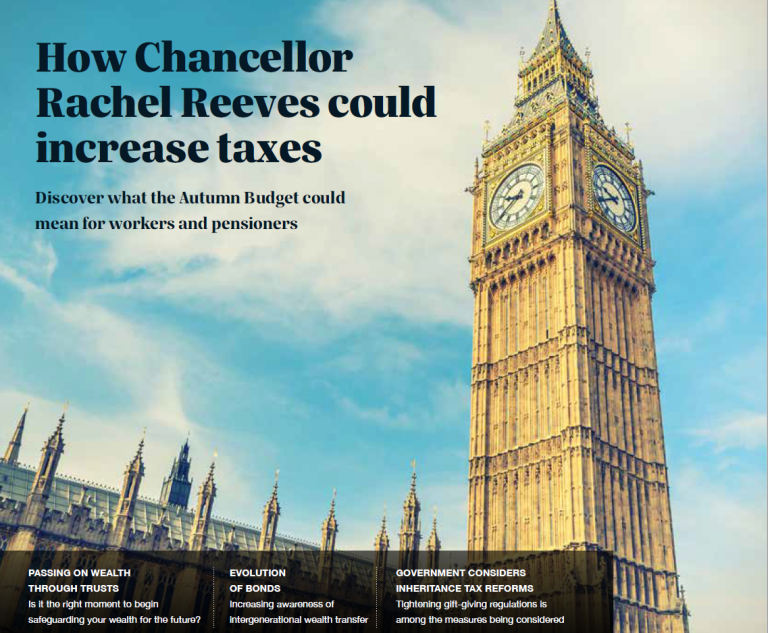 How Chancellor Rachel Reeves could increase taxes

Discover what the Autumn Budget could mean for workers and pensioners

PASSING ON WEALTH THROUGH TRUSTS
Is it the right moment to begin safeguarding your wealth for the future?

EVOLUTION OF BONDS
Increasing awareness of intergenerational wealth transfer

GOVERNMENT CONSIDERS INHERITANCE TAX REFORMS
Tightening gift-giving regulations is among the measures being considered